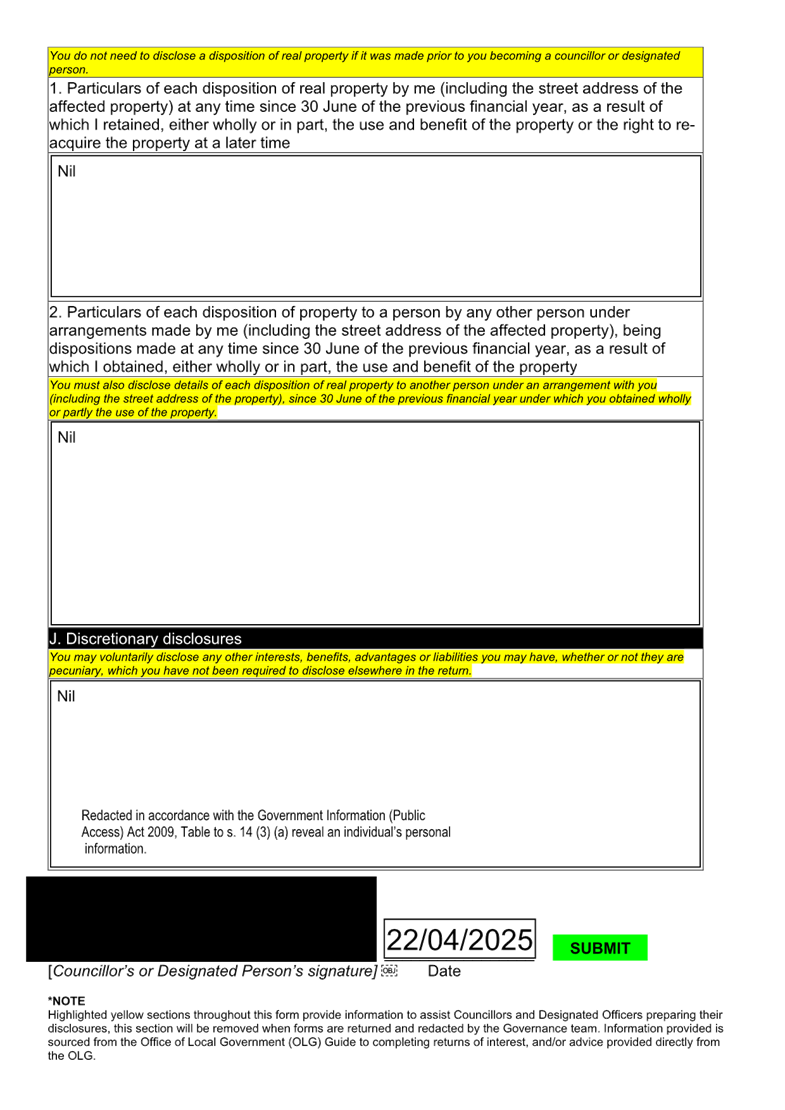 You do not need to disclose a disposition of real property if it was made prior to you becoming a councillor or designated person.

1. Particulars of each disposition of real property by me (including the street address of the affected property) at any time since 30 June of the previous financial year, as a result of which I retained, either wholly or in part, the use and benefit of the property or the right to re-acquire the property at a later time

Nil

2. Particulars of each disposition of property to a person by any other person under arrangements made by me (including the street address of the affected property), being dispositions made at any time since 30 June of the previous financial year, as a result of which I obtained, either wholly or in part, the use and benefit of the property

You must also disclose details of each disposition of real property to another person under an arrangement with you (including the street address of the property), since 30 June of the previous financial year under which you obtained wholly or partly the use of the property.

Nil

J. Discretionary disclosures

You may voluntarily disclose any other interests, benefits, advantages or liabilities you may have, whether or not they are pecuniary, which you have not been required to disclose elsewhere in the return.

Nil

Redacted in accordance with the Government Information (Public Access) Act 2009, Table to s. 14 (3) (a) reveal an individual's personal information.

22/04/2025

SUBMIT

[Councillor's or Designated Person's signature] Date

*NOTE
Highlighted yellow sections throughout this form provide information to assist Councillors and Designated Officers preparing their disclosures, this section will be removed when forms are returned and redacted by the Governance team. Information provided is sourced from the Office of Local Government (OLG) Guide to completing returns of interest, and/or advice provided directly from the OLG.